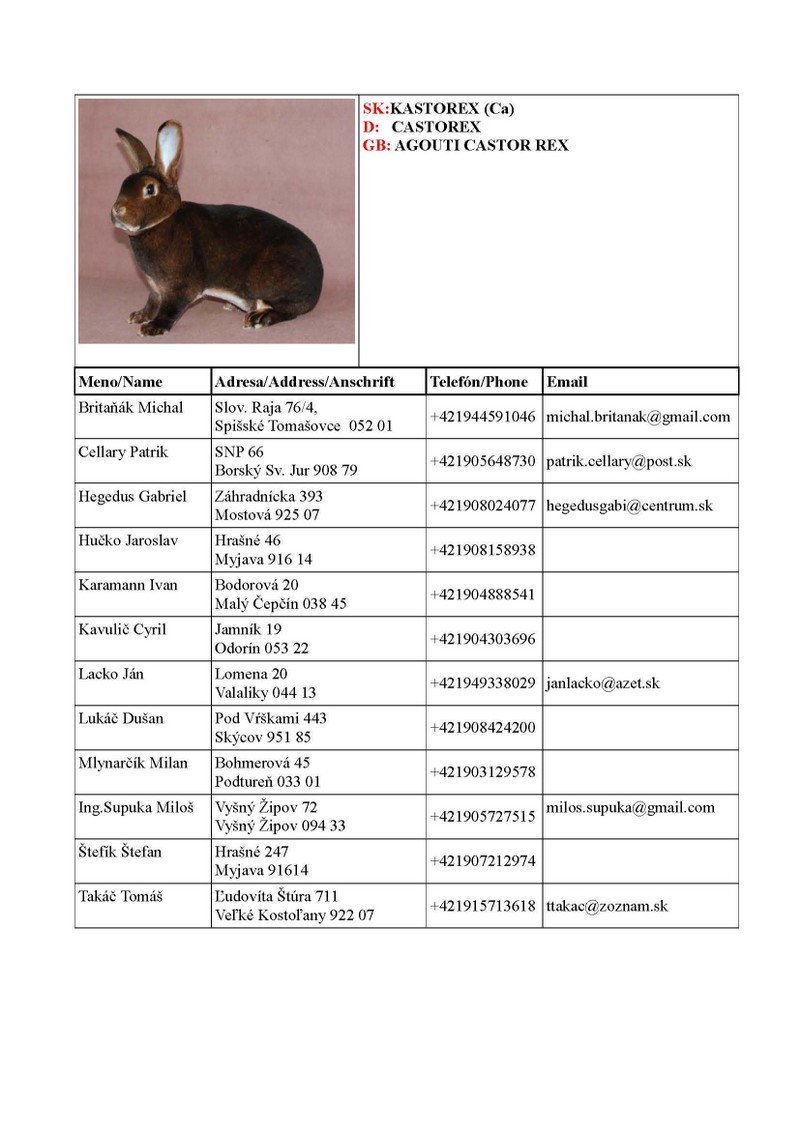 SK:KASTOREX (Ca)
D: CASTOREX
GB: AGOUTI CASTOR REX

| Meno/Name | Adresa/Address/Anschrift | Telefón/Phone | Email |
|---|---|---|---|
| Britaňák Michal | Slov. Raja 76/4, Spišské Tomašovce 052 01 | +421944591046 | michal.britanak@gmail.com |
| Cellary Patrik | SNP 66 Borský Sv. Jur 908 79 | +421905648730 | patrik.cellary@post.sk |
| Hegedus Gabriel | Záhradnícka 393 Mostová 925 07 | +421908024077 | hegedusgabi@centrum.sk |
| Hučko Jaroslav | Hrašné 46 Myjava 916 14 | +421908158938 | |
| Karamann Ivan | Bodorová 20 Malý Čepčín 038 45 | +421904888541 | |
| Kavulič Cyril | Jamník 19 Odorín 053 22 | +421904303696 | |
| Lacko Ján | Lomena 20 Valaliky 044 13 | +421949338029 | janlacko@azet.sk |
| Lukáč Dušan | Pod Vŕškami 443 Skýcov 951 85 | +421908424200 | |
| Mlynarčík Milan | Bohmerová 45 Podtureň 033 01 | +421903129578 | |
| Ing.Supuka Miloš | Vyšný Žipov 72 Vyšný Žipov 094 33 | +421905727515 | milos.supuka@gmail.com |
| Štefík Štefan | Hrašné 247 Myjava 91614 | +421907212974 | |
| Takáč Tomáš | Ľudovíta Štúra 711 Veľké Kostoľany 922 07 | +421915713618 | ttakac@zoznam.sk |